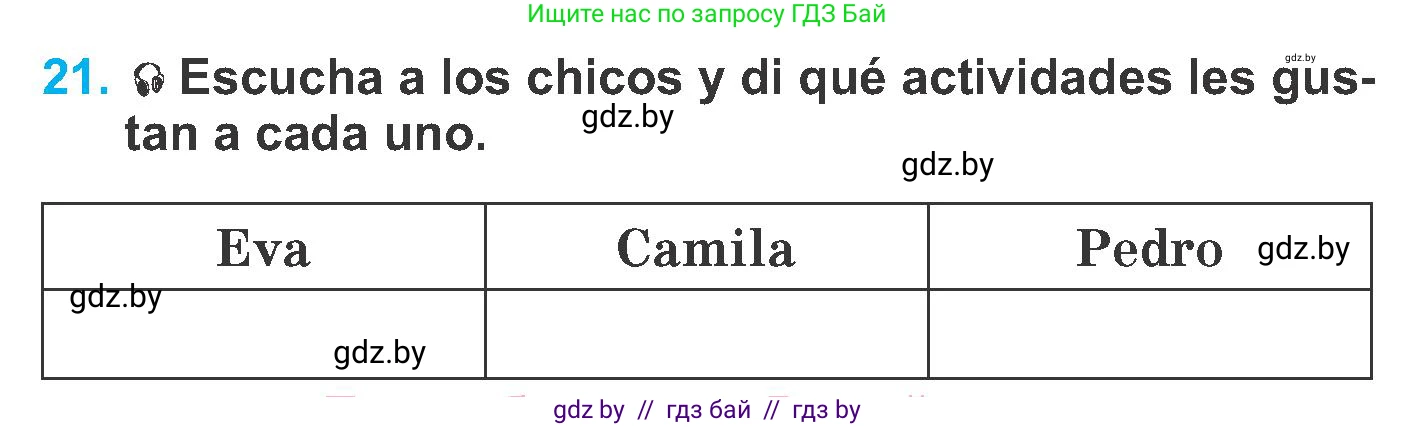 Ищите нас по запросу ГДЗ Бай

gdz.by

21. Escucha a los chicos y di qué actividades les gustan a cada uno.

gdz.by

gdz.by

| Eva | Camila | Pedro gdz.by |
|---|---|---|
| gdz.by gdz.by | | |

gdz by // гдз бай // гдз by